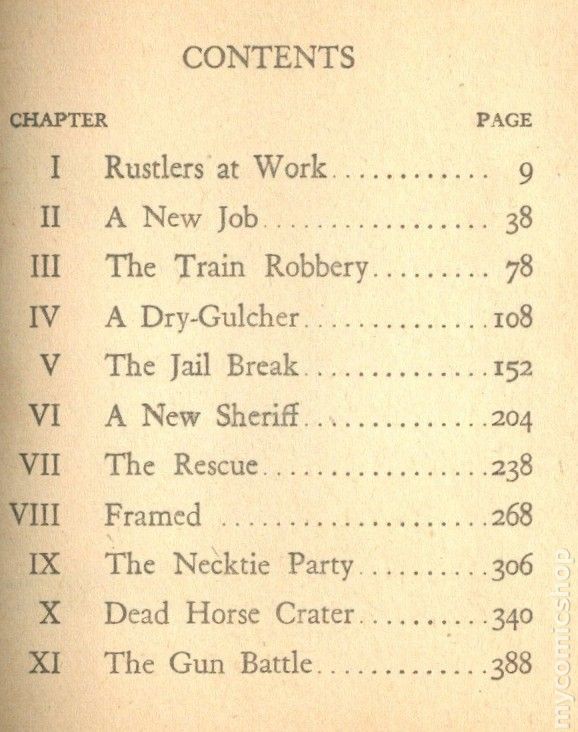 CONTENTS

| CHAPTER | | PAGE |
|---|---|---|
| I | Rustlers at Work | 9 |
| II | A New Job | 38 |
| III | The Train Robbery | 78 |
| IV | A Dry-Gulcher | 108 |
| V | The Jail Break | 152 |
| VI | A New Sheriff | 204 |
| VII | The Rescue | 238 |
| VIII | Framed | 268 |
| IX | The Necktie Party | 306 |
| X | Dead Horse Crater | 340 |
| XI | The Gun Battle | 388 |

mycomicshop